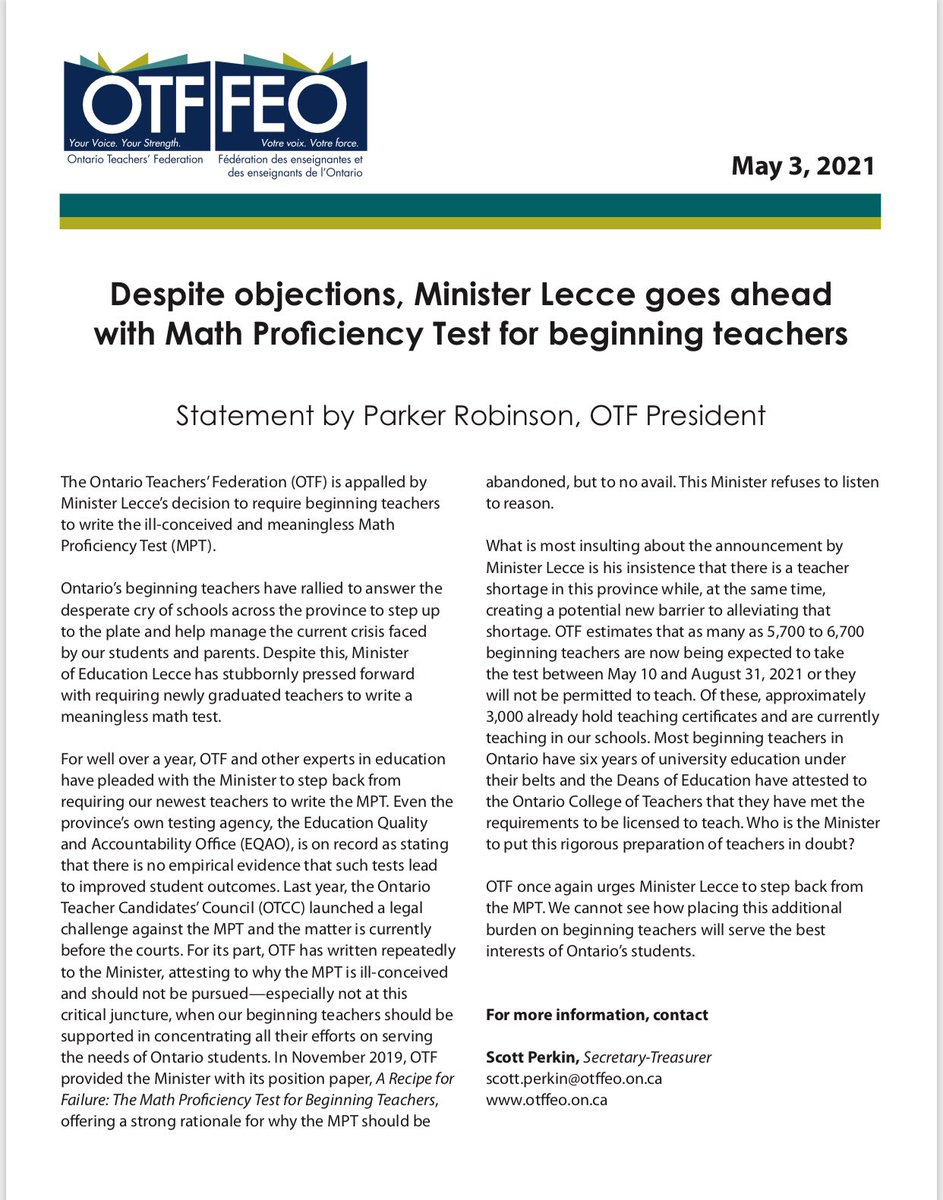 OTF FEO
Your Voice. Your Strength.
Ontario Teachers' Federation
Votre voix. Votre force.
Fédération des enseignantes et des enseignants de l'Ontario

May 3, 2021

Despite objections, Minister Lecce goes ahead with Math Proficiency Test for beginning teachers

Statement by Parker Robinson, OTF President

The Ontario Teachers' Federation (OTF) is appalled by Minister Lecce's decision to require beginning teachers to write the ill-conceived and meaningless Math Proficiency Test (MPT).

Ontario's beginning teachers have rallied to answer the desperate cry of schools across the province to step up to the plate and help manage the current crisis faced by our students and parents. Despite this, Minister of Education Lecce has stubbornly pressed forward with requiring newly graduated teachers to write a meaningless math test.

For well over a year, OTF and other experts in education have pleaded with the Minister to step back from requiring our newest teachers to write the MPT. Even the province's own testing agency, the Education Quality and Accountability Office (EQAO), is on record as stating that there is no empirical evidence that such tests lead to improved student outcomes. Last year, the Ontario Teacher Candidates' Council (OTCC) launched a legal challenge against the MPT and the matter is currently before the courts. For its part, OTF has written repeatedly to the Minister, attesting to why the MPT is ill-conceived and should not be pursued—especially not at this critical juncture, when our beginning teachers should be supported in concentrating all their efforts on serving the needs of Ontario students. In November 2019, OTF provided the Minister with its position paper, A Recipe for Failure: The Math Proficiency Test for Beginning Teachers, offering a strong rationale for why the MPT should be abandoned, but to no avail. This Minister refuses to listen to reason.

What is most insulting about the announcement by Minister Lecce is his insistence that there is a teacher shortage in this province while, at the same time, creating a potential new barrier to alleviating that shortage. OTF estimates that as many as 5,700 to 6,700 beginning teachers are now being expected to take the test between May 10 and August 31, 2021 or they will not be permitted to teach. Of these, approximately 3,000 already hold teaching certificates and are currently teaching in our schools. Most beginning teachers in Ontario have six years of university education under their belts and the Deans of Education have attested to the Ontario College of Teachers that they have met the requirements to be licensed to teach. Who is the Minister to put this rigorous preparation of teachers in doubt?

OTF once again urges Minister Lecce to step back from the MPT. We cannot see how placing this additional burden on beginning teachers will serve the best interests of Ontario's students.

For more information, contact

Scott Perkin, Secretary-Treasurer
scott.perkin@otffeo.on.ca
www.otffeo.on.ca